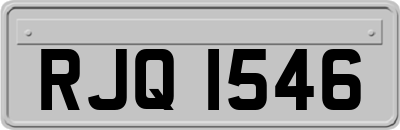 RJQ 1546